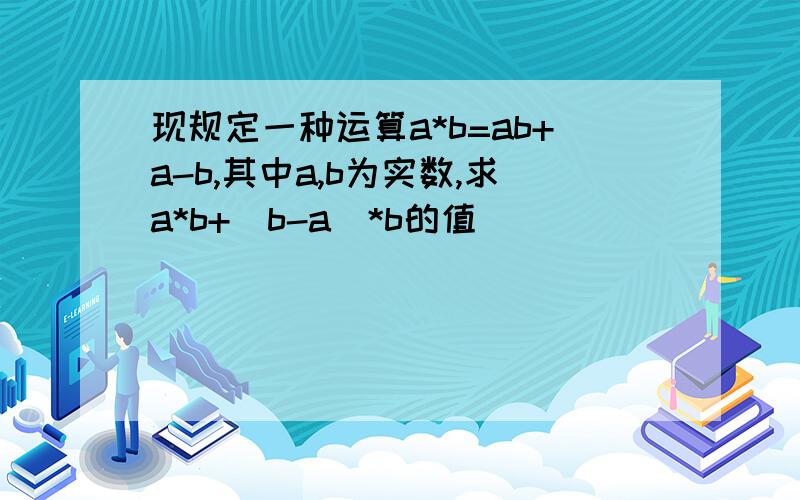 现规定一种运算a*b=ab+a-b,其中a,b为实数,求a*b+（b-a）*b的值

E-LEARNING